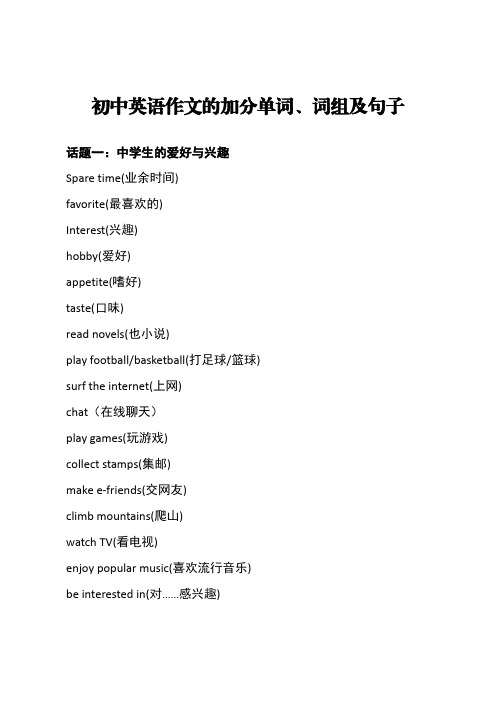 初中英语作文的加分单词、词组及句子

话题一：中学生的爱好与兴趣

Spare time(业余时间)

favorite(最喜欢的)

Interest(兴趣)

hobby(爱好)

appetite(嗜好)

taste(口味)

read novels(也小说)

play football/basketball(打足球/篮球)

surf the internet(上网)

chat（在线聊天）

play games(玩游戏)

collect stamps(集邮)

make e-friends(交网友)

climb mountains(爬山)

watch TV(看电视)

enjoy popular music(喜欢流行音乐)

be interested in(对……感兴趣)